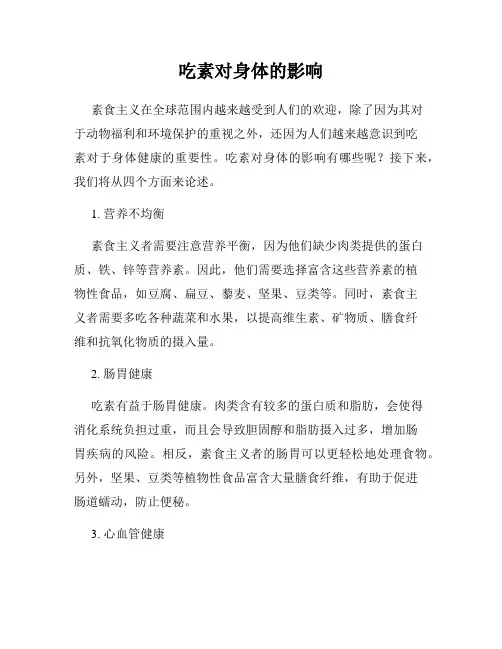 吃素对身体的影响

素食主义在全球范围内越来越受到人们的欢迎，除了因为其对于动物福利和环境保护的重视之外，还因为人们越来越意识到吃素对于身体健康的重要性。吃素对身体的影响有哪些呢？接下来，我们将从四个方面来论述。

1. 营养不均衡

素食主义者需要注意营养平衡，因为他们缺少肉类提供的蛋白质、铁、锌等营养素。因此，他们需要选择富含这些营养素的植物性食品，如豆腐、扁豆、藜麦、坚果、豆类等。同时，素食主义者需要多吃各种蔬菜和水果，以提高维生素、矿物质、膳食纤维和抗氧化物质的摄入量。

2. 肠胃健康

吃素有益于肠胃健康。肉类含有较多的蛋白质和脂肪，会使得消化系统负担过重，而且会导致胆固醇和脂肪摄入过多，增加肠胃疾病的风险。相反，素食主义者的肠胃可以更轻松地处理食物。另外，坚果、豆类等植物性食品富含大量膳食纤维，有助于促进肠道蠕动，防止便秘。

3. 心血管健康